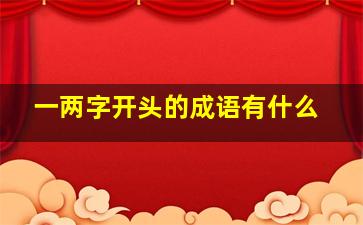 一两字开头的成语有什么